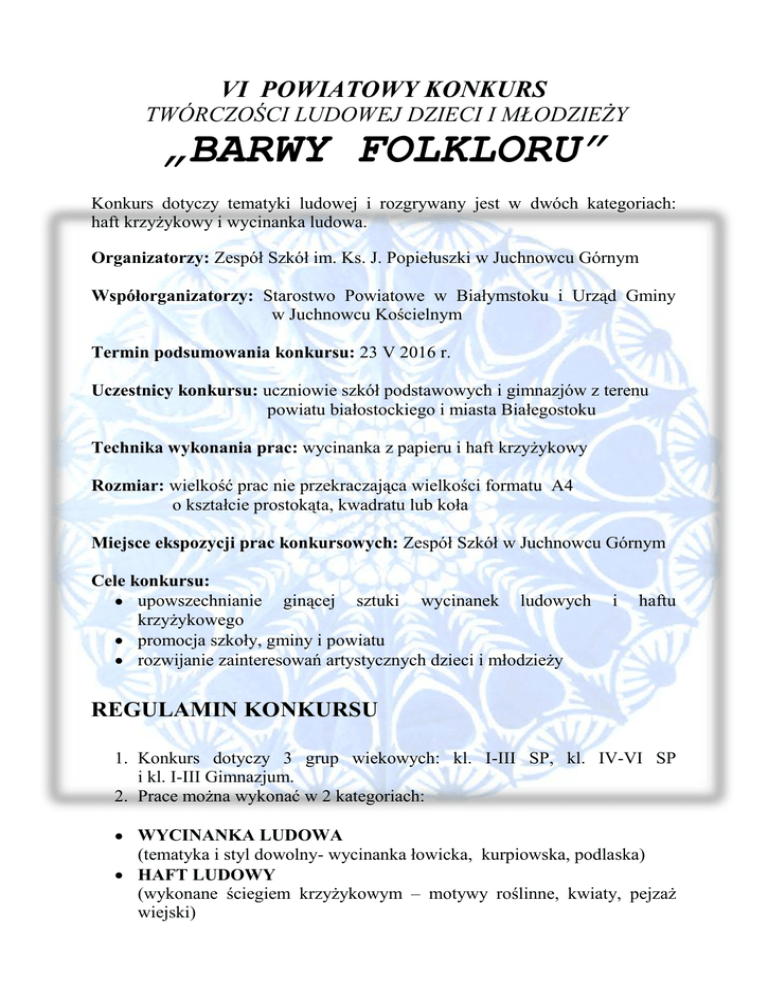 VI POWIATOWY KONKURS
TWÓRCZOŚCI LUDOWEJ DZIECI I MŁODZIEŻY
„BARWY FOLKLORU"

Konkurs dotyczy tematyki ludowej i rozgrywany jest w dwóch kategoriach: haft krzyżykowy i wycinanka ludowa.

Organizatorzy: Zespół Szkół im. Ks. J. Popiełuszki w Juchnowcu Górnym

Współorganizatorzy: Starostwo Powiatowe w Białymstoku i Urząd Gminy w Juchnowcu Kościelnym

Termin podsumowania konkursu: 23 V 2016 r.

Uczestnicy konkursu: uczniowie szkół podstawowych i gimnazjów z terenu powiatu białostockiego i miasta Białegostoku

Technika wykonania prac: wycinanka z papieru i haft krzyżykowy

Rozmiar: wielkość prac nie przekraczająca wielkości formatu A4 o kształcie prostokąta, kwadratu lub koła

Miejsce ekspozycji prac konkursowych: Zespół Szkół w Juchnowcu Górnym

Cele konkursu:
• upowszechnianie ginącej sztuki wycinanek ludowych i haftu krzyżykowego
• promocja szkoły, gminy i powiatu
• rozwijanie zainteresowań artystycznych dzieci i młodzieży

REGULAMIN KONKURSU

1. Konkurs dotyczy 3 grup wiekowych: kl. I-III SP, kl. IV-VI SP i kl. I-III Gimnazjum.
2. Prace można wykonać w 2 kategoriach:

• WYCINANKA LUDOWA
(tematyka i styl dowolny- wycinanka łowicka, kurpiowska, podlaska)
• HAFT LUDOWY
(wykonane ściegiem krzyżykowym – motywy roślinne, kwiaty, pejzaż wiejski)